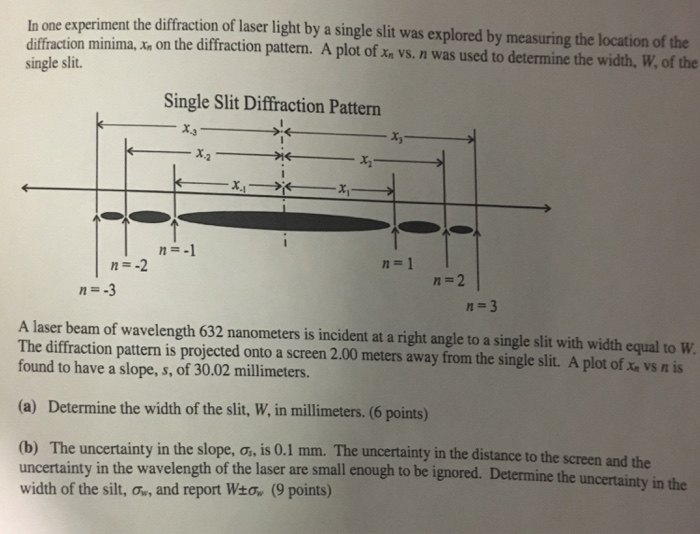 In one experiment the diffraction of laser light by a single slit was explored by measuring the location of the diffraction minima, $x_n$ on the diffraction pattern. A plot of $x_n$ vs. $n$ was used to determine the width, $W$, of the single slit.

Single Slit Diffraction Pattern

$x_{-3}$
$x_3$
$x_{-2}$
$x_2$
$x_{-1}$
$x_1$

$n = -1$
$n = -2$
$n = -3$
$n = 1$
$n = 2$
$n = 3$

A laser beam of wavelength 632 nanometers is incident at a right angle to a single slit with width equal to $W$. The diffraction pattern is projected onto a screen 2.00 meters away from the single slit. A plot of $x_n$ vs $n$ is found to have a slope, $s$, of 30.02 millimeters.

(a) Determine the width of the slit, $W$, in millimeters. (6 points)

(b) The uncertainty in the slope, $\sigma_s$, is 0.1 mm. The uncertainty in the distance to the screen and the uncertainty in the wavelength of the laser are small enough to be ignored. Determine the uncertainty in the width of the silt, $\sigma_w$, and report $W \pm \sigma_w$ (9 points)